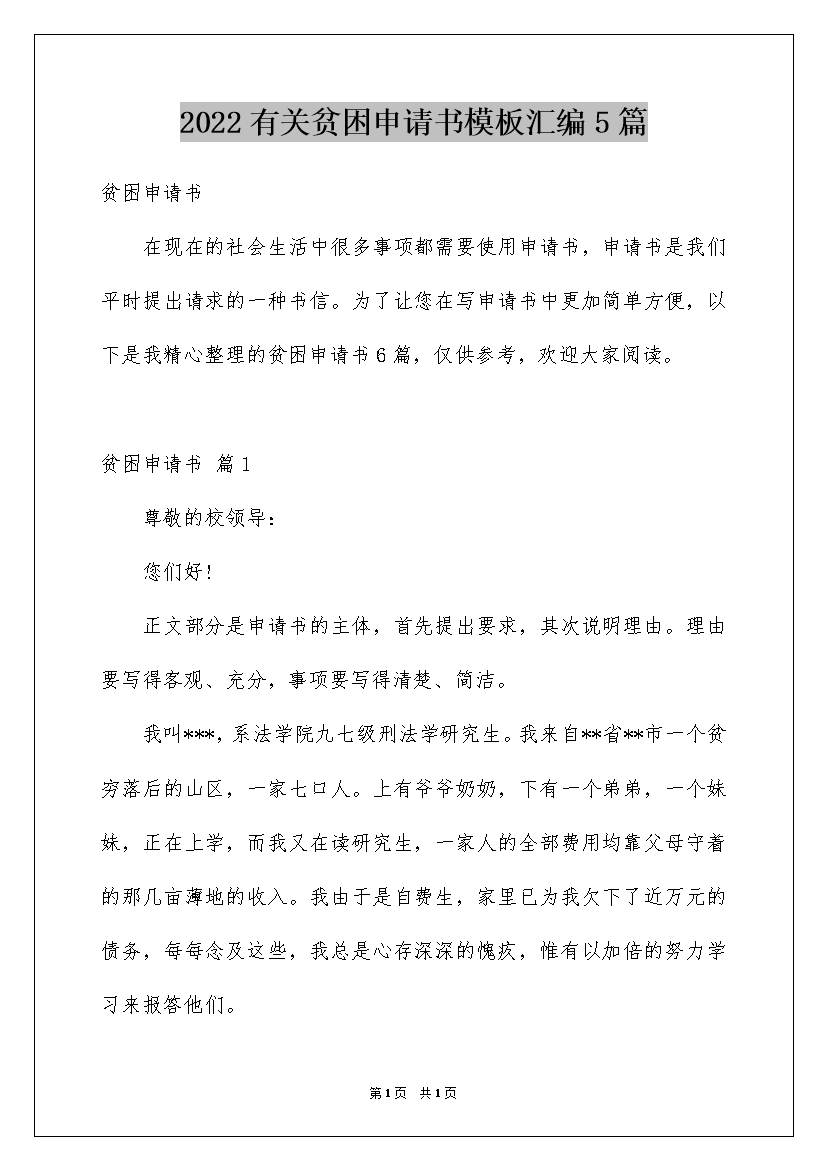 2022有关贫困申请书模板汇编5篇

贫困申请书

在现在的社会生活中很多事项都需要使用申请书，申请书是我们平时提出请求的一种书信。为了让您在写申请书中更加简单方便，以下是我精心整理的贫困申请书6篇，仅供参考，欢迎大家阅读。

贫困申请书 篇1

尊敬的校领导：

您们好！

正文部分是申请书的主体，首先提出要求，其次说明理由。理由要写得客观、充分，事项要写得清楚、简洁。

我叫***，系法学院九七级刑法学研究生。我来自**省**市一个贫穷落后的山区，一家七口人。上有爷爷奶奶，下有一个弟弟，一个妹妹，正在上学，而我又在读研究生，一家人的全部费用均靠父母守着的那几亩薄地的收入。我由于是自费生，家里已为我欠下了近万元的债务，每每念及这些，我总是心存深深的愧疚，惟有以加倍的努力学习来报答他们。

第1页 共1页